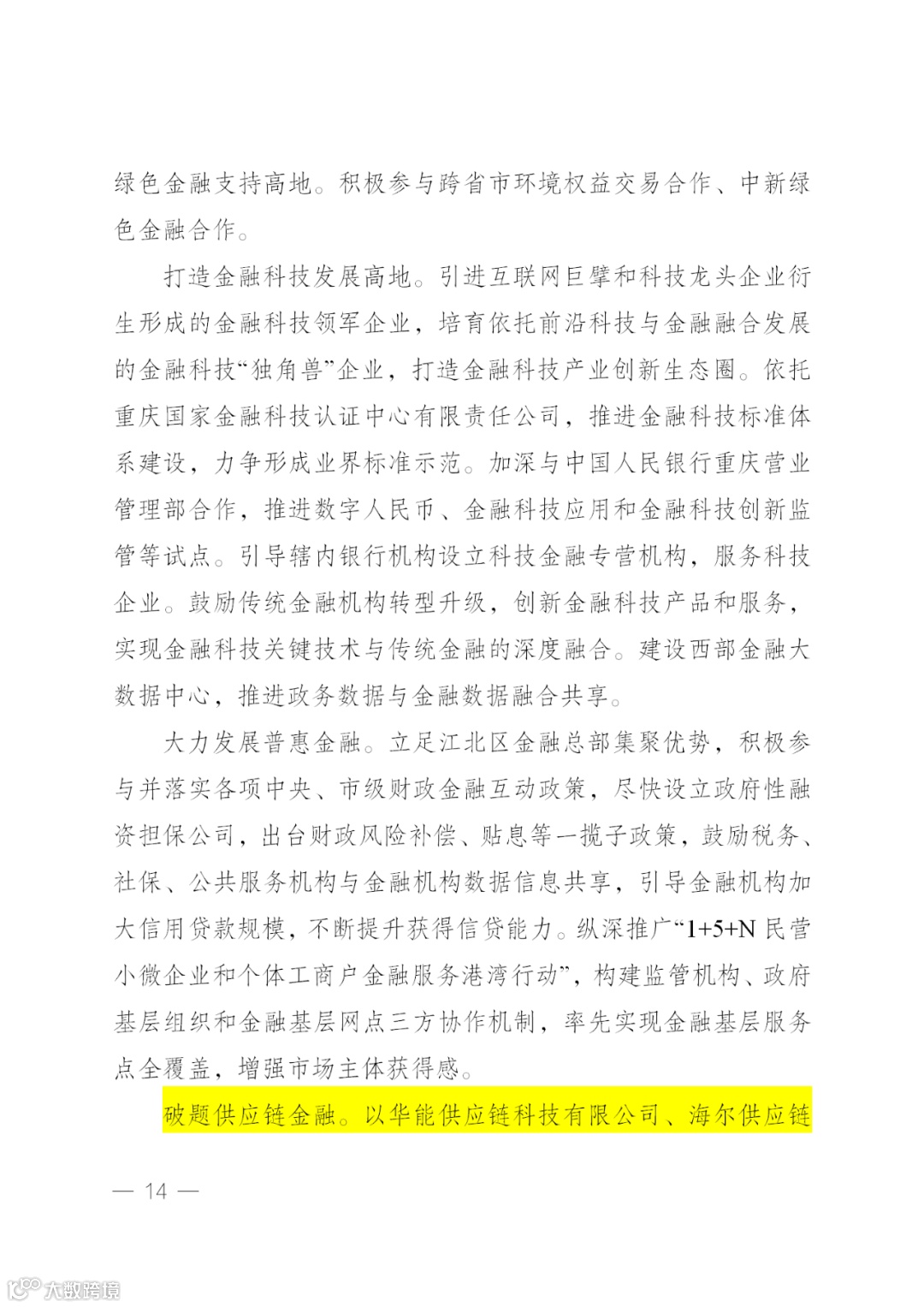 绿色金融支持高地。积极参与跨省市环境权益交易合作、中新绿色金融合作。

打造金融科技发展高地。引进互联网巨擘和科技龙头企业衍生形成的金融科技领军企业，培育依托前沿科技与金融融合发展的金融科技“独角兽”企业，打造金融科技产业创新生态圈。依托重庆国家金融科技认证中心有限责任公司，推进金融科技标准体系建设，力争形成业界标准示范。加深与中国人民银行重庆营业管理部合作，推进数字人民币、金融科技应用和金融科技创新监管等试点。引导辖内银行机构设立科技金融专营机构，服务科技企业。鼓励传统金融机构转型升级，创新金融科技产品和服务，实现金融科技关键技术与传统金融的深度融合。建设西部金融大数据中心，推进政务数据与金融数据融合共享。

大力发展普惠金融。立足江北区金融总部集聚优势，积极参与并落实各项中央、市级财政金融互动政策，尽快设立政府性融资担保公司，出台财政风险补偿、贴息等一揽子政策，鼓励税务、社保、公共服务机构与金融机构数据信息共享，引导金融机构加大信用贷款规模，不断提升获得信贷能力。纵深推广“1+5+N 民营小微企业和个体工商户金融服务港湾行动”，构建监管机构、政府基层组织和金融基层网点三方协作机制，率先实现金融基层服务点全覆盖，增强市场主体获得感。

破题供应链金融。以华能供应链科技有限公司、海尔供应链

— 14 —

大数跨境